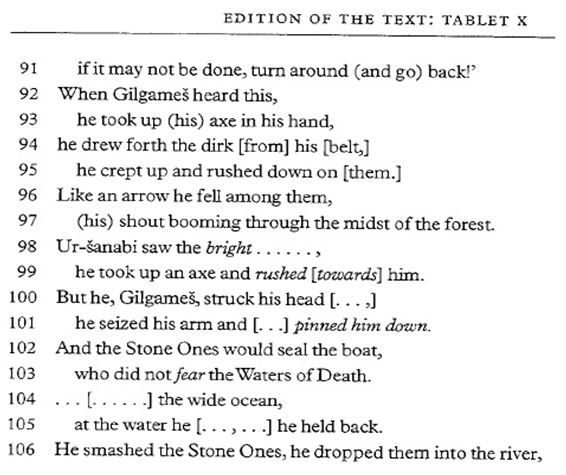 EDITION OF THE TEXT: TABLET X

91 if it may not be done, turn around (and go) back!'
92 When Gilgameš heard this,
93 he took up (his) axe in his hand,
94 he drew forth the dirk [from] his [belt,]
95 he crept up and rushed down on [them.]
96 Like an arrow he fell among them,
97 (his) shout booming through the midst of the forest.
98 Ur-šanabi saw the bright . . . . . . ,
99 he took up an axe and rushed [towards] him.
100 But he, Gilgameš, struck his head [. . . ,]
101 he seized his arm and [. . .] pinned him down.
102 And the Stone Ones would seal the boat,
103 who did not fear the Waters of Death.
104 . . . [. . . . . .] the wide ocean,
105 at the water he [. . . , . . .] he held back.
106 He smashed the Stone Ones, he dropped them into the river,